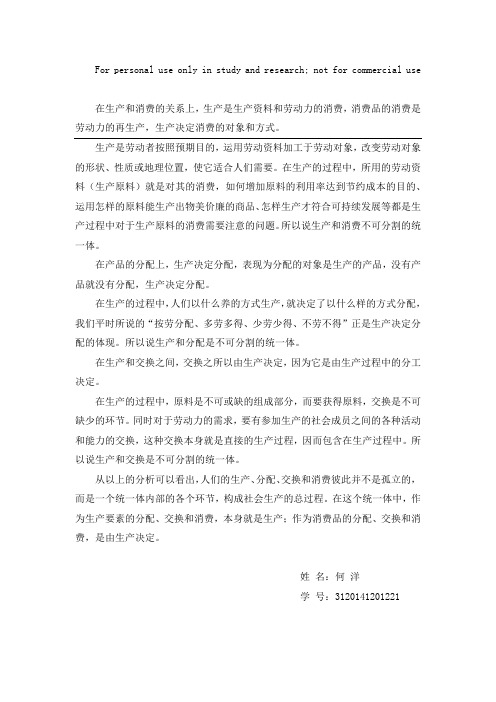 For personal use only in study and research; not for commercial use

在生产和消费的关系上，生产是生产资料和劳动力的消费，消费品的消费是劳动力的再生产，生产决定消费的对象和方式。

生产是劳动者按照预期目的，运用劳动资料加工于劳动对象，改变劳动对象的形状、性质或地理位置，使它适合人们需要。在生产的过程中，所用的劳动资料（生产原料）就是对其的消费，如何增加原料的利用率达到节约成本的目的、运用怎样的原料能生产出物美价廉的商品、怎样生产才符合可持续发展等都是生产过程中对于生产原料的消费需要注意的问题。所以说生产和消费不可分割的统一体。

在产品的分配上，生产决定分配，表现为分配的对象是生产的产品，没有产品就没有分配，生产决定分配。

在生产的过程中，人们以什么养的方式生产，就决定了以什么样的方式分配，我们平时所说的“按劳分配、多劳多得、少劳少得、不劳不得”正是生产决定分配的体现。所以说生产和分配是不可分割的统一体。

在生产和交换之间，交换之所以由生产决定，因为它是由生产过程中的分工决定。

在生产的过程中，原料是不可或缺的组成部分，而要获得原料，交换是不可缺少的环节。同时对于劳动力的需求，要有参加生产的社会成员之间的各种活动和能力的交换，这种交换本身就是直接的生产过程，因而包含在生产过程中。所以说生产和交换是不可分割的统一体。

从以上的分析可以看出，人们的生产、分配、交换和消费彼此并不是孤立的，而是一个统一体内部的各个环节，构成社会生产的总过程。在这个统一体中，作为生产要素的分配、交换和消费，本身就是生产；作为消费品的分配、交换和消费，是由生产决定。

姓 名：何 洋
学 号：3120141201221